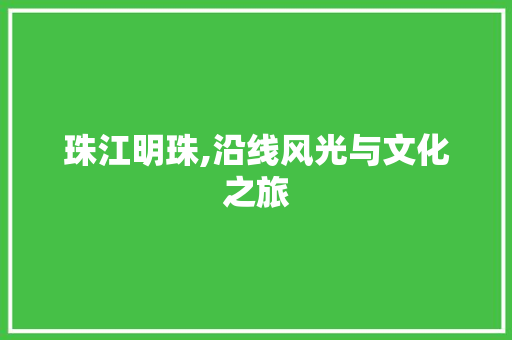 珠江明珠,沿线风光与文化之旅